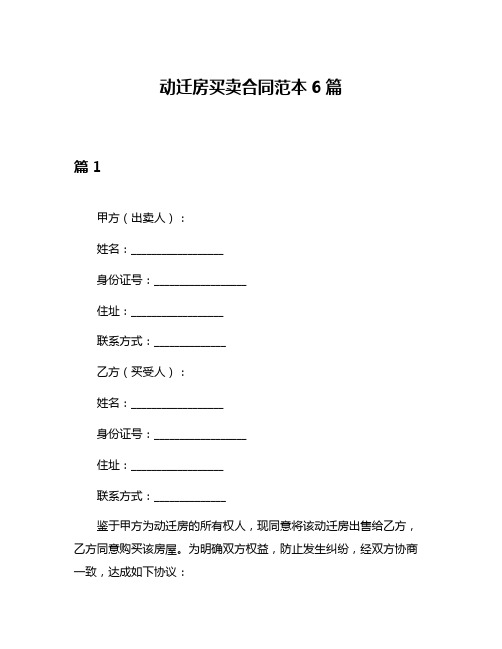 动迁房买卖合同范本 6 篇

篇 1

甲方（出卖人）：

姓名：________________

身份证号：________________

住址：________________

联系方式：____________

乙方（买受人）：

姓名：________________

身份证号：________________

住址：________________

联系方式：____________

鉴于甲方为动迁房的所有权人，现同意将该动迁房出售给乙方，乙方同意购买该房屋。为明确双方权益，防止发生纠纷，经双方协商一致，达成如下协议：